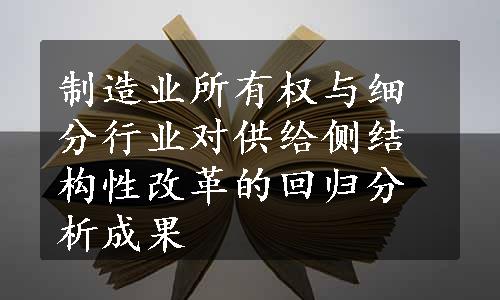 制造业所有权与细分行业对供给侧结构性改革的回归分析成果